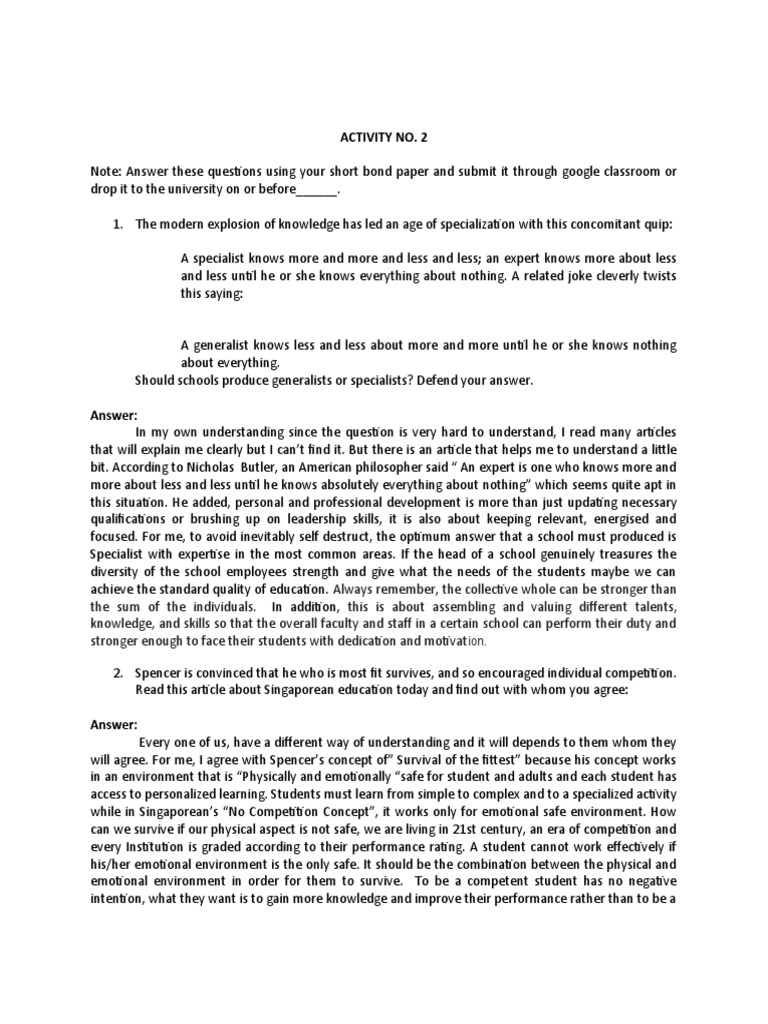 ACTIVITY NO. 2

Note: Answer these questions using your short bond paper and submit it through google classroom or drop it to the university on or before______.

1. The modern explosion of knowledge has led an age of specialization with this concomitant quip:

A specialist knows more and more and less and less; an expert knows more about less and less until he or she knows everything about nothing. A related joke cleverly twists this saying:

A generalist knows less and less about more and more until he or she knows nothing about everything.

Should schools produce generalists or specialists? Defend your answer.

Answer:

In my own understanding since the question is very hard to understand, I read many articles that will explain me clearly but I can't find it. But there is an article that helps me to understand a little bit. According to Nicholas Butler, an American philosopher said " An expert is one who knows more and more about less and less until he knows absolutely everything about nothing" which seems quite apt in this situation. He added, personal and professional development is more than just updating necessary qualifications or brushing up on leadership skills, it is also about keeping relevant, energised and focused. For me, to avoid inevitably self destruct, the optimum answer that a school must produced is Specialist with expertise in the most common areas. If the head of a school genuinely treasures the diversity of the school employees strength and give what the needs of the students maybe we can achieve the standard quality of education. Always remember, the collective whole can be stronger than the sum of the individuals. In addition, this is about assembling and valuing different talents, knowledge, and skills so that the overall faculty and staff in a certain school can perform their duty and stronger enough to face their students with dedication and motivation.

2. Spencer is convinced that he who is most fit survives, and so encouraged individual competition. Read this article about Singaporean education today and find out with whom you agree:

Answer:

Every one of us, have a different way of understanding and it will depends to them whom they will agree. For me, I agree with Spencer's concept of" Survival of the fittest" because his concept works in an environment that is "Physically and emotionally "safe for student and adults and each student has access to personalized learning. Students must learn from simple to complex and to a specialized activity while in Singaporean's "No Competition Concept", it works only for emotional safe environment. How can we survive if our physical aspect is not safe, we are living in 21st century, an era of competition and every Institution is graded according to their performance rating. A student cannot work effectively if his/her emotional environment is the only safe. It should be the combination between the physical and emotional environment in order for them to survive. To be a competent student has no negative intention, what they want is to gain more knowledge and improve their performance rather than to be a